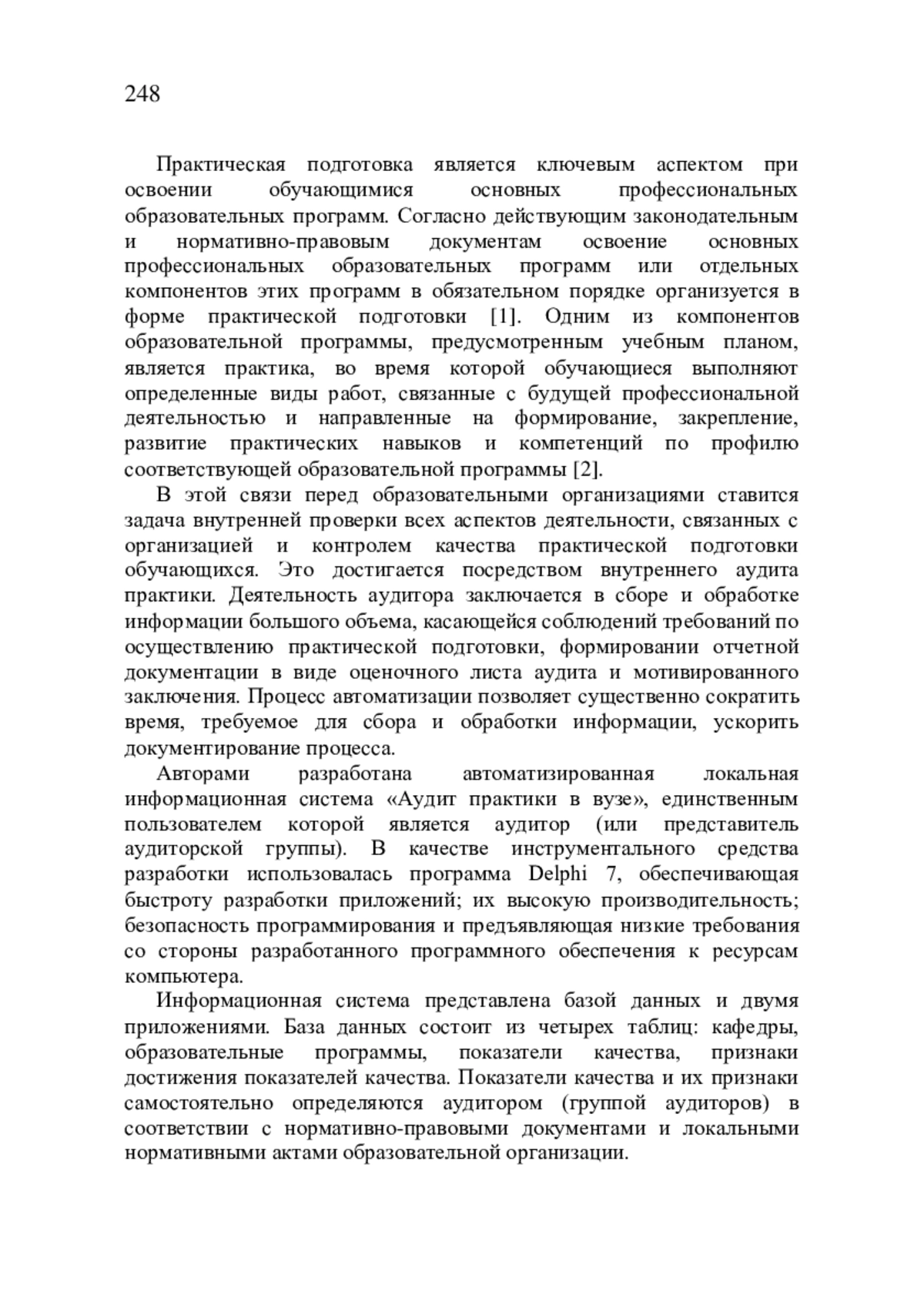 248

Практическая подготовка является ключевым аспектом при освоении обучающимися основных профессиональных образовательных программ. Согласно действующим законодательным и нормативно-правовым документам освоение основных профессиональных образовательных программ или отдельных компонентов этих программ в обязательном порядке организуется в форме практической подготовки [1]. Одним из компонентов образовательной программы, предусмотренным учебным планом, является практика, во время которой обучающиеся выполняют определенные виды работ, связанные с будущей профессиональной деятельностью и направленные на формирование, закрепление, развитие практических навыков и компетенций по профилю соответствующей образовательной программы [2].

В этой связи перед образовательными организациями ставится задача внутренней проверки всех аспектов деятельности, связанных с организацией и контролем качества практической подготовки обучающихся. Это достигается посредством внутреннего аудита практики. Деятельность аудитора заключается в сборе и обработке информации большого объема, касающейся соблюдений требований по осуществлению практической подготовки, формировании отчетной документации в виде оценочного листа аудита и мотивированного заключения. Процесс автоматизации позволяет существенно сократить время, требуемое для сбора и обработки информации, ускорить документирование процесса.

Авторами разработана автоматизированная локальная информационная система «Аудит практики в вузе», единственным пользователем которой является аудитор (или представитель аудиторской группы). В качестве инструментального средства разработки использовалась программа Delphi 7, обеспечивающая быстроту разработки приложений; их высокую производительность; безопасность программирования и предъявляющая низкие требования со стороны разработанного программного обеспечения к ресурсам компьютера.

Информационная система представлена базой данных и двумя приложениями. База данных состоит из четырех таблиц: кафедры, образовательные программы, показатели качества, признаки достижения показателей качества. Показатели качества и их признаки самостоятельно определяются аудитором (группой аудиторов) в соответствии с нормативно-правовыми документами и локальными нормативными актами образовательной организации.